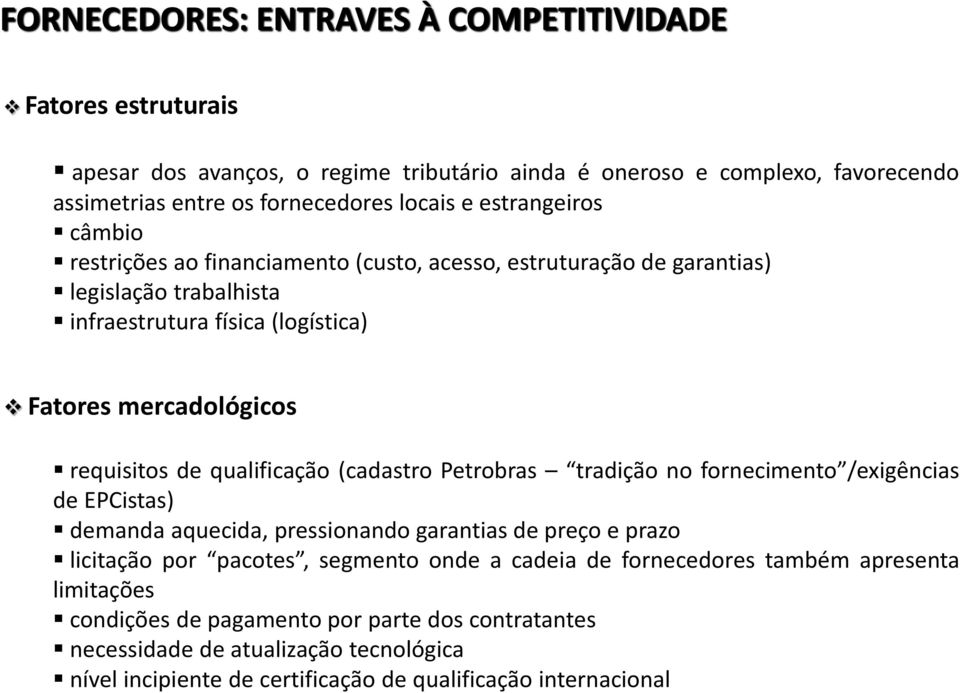 FORNECEDORES: ENTRAVES À COMPETITIVIDADE

❖ Fatores estruturais

▪ apesar dos avanços, o regime tributário ainda é oneroso e complexo, favorecendo assimetrias entre os fornecedores locais e estrangeiros
▪ câmbio
▪ restrições ao financiamento (custo, acesso, estruturação de garantias)
▪ legislação trabalhista
▪ infraestrutura física (logística)

❖ Fatores mercadológicos

▪ requisitos de qualificação (cadastro Petrobras – "tradição no fornecimento"/exigências de EPCistas)
▪ demanda aquecida, pressionando garantias de preço e prazo
▪ licitação por "pacotes", segmento onde a cadeia de fornecedores também apresenta limitações
▪ condições de pagamento por parte dos contratantes
▪ necessidade de atualização tecnológica
▪ nível incipiente de certificação de qualificação internacional